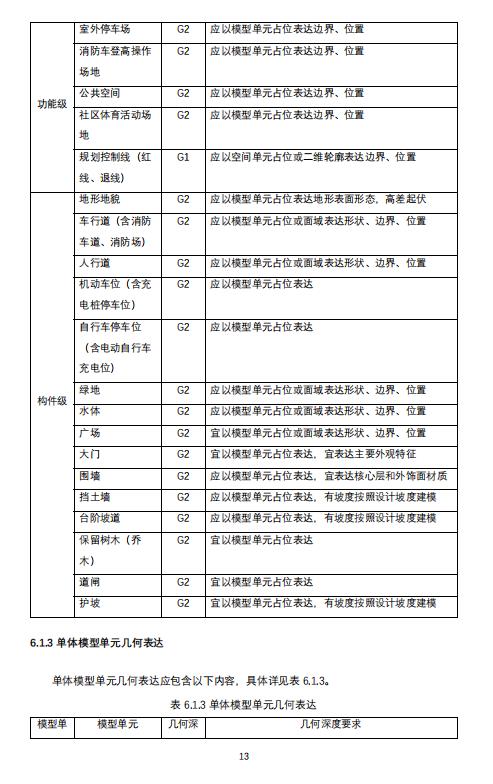 | | | | |
|---|---|---|---|
| 功能级 | 室外停车场 | G2 | 应以模型单元占位表达边界、位置 |
| | 消防车登高操作场地 | G2 | 应以模型单元占位表达边界、位置 |
| | 公共空间 | G2 | 应以模型单元占位表达边界、位置 |
| | 社区体育活动场地 | G2 | 应以模型单元占位表达边界、位置 |
| | 规划控制线（红线、退线） | G1 | 应以空间单元占位或二维轮廓表达边界、位置 |
| 构件级 | 地形地貌 | G2 | 应以模型单元占位表达地形表面形态，高差起伏 |
| | 车行道（含消防车道、消防场） | G2 | 应以模型单元占位或面域表达形状、边界、位置 |
| | 人行道 | G2 | 应以模型单元占位或面域表达形状、边界、位置 |
| | 机动车位（含充电桩停车位） | G2 | 应以模型单元占位表达 |
| | 自行车停车位（含电动自行车充电位） | G2 | 应以模型单元占位表达 |
| | 绿地 | G2 | 应以模型单元占位或面域表达形状、边界、位置 |
| | 水体 | G2 | 应以模型单元占位或面域表达形状、边界、位置 |
| | 广场 | G2 | 宜以模型单元占位或面域表达形状、边界、位置 |
| | 大门 | G2 | 宜以模型单元占位表达，宜表达主要外观特征 |
| | 围墙 | G2 | 应以模型单元占位表达，宜表达核心层和外饰面材质 |
| | 挡土墙 | G2 | 应以模型单元占位表达，有坡度按照设计坡度建模 |
| | 台阶坡道 | G2 | 应以模型单元占位表达，有坡度按照设计坡度建模 |
| | 保留树木（乔木） | G2 | 宜以模型单元占位表达 |
| | 道闸 | G2 | 宜以模型单元占位表达 |
| | 护坡 | G2 | 宜以模型单元占位表达，有坡度按照设计坡度建模 |

6.1.3 单体模型单元几何表达

单体模型单元几何表达应包含以下内容，具体详见表 6.1.3。

表 6.1.3 单体模型单元几何表达

| 模型单 | 模型单元 | 几何深 | 几何深度要求 |
|---|---|---|---|

13